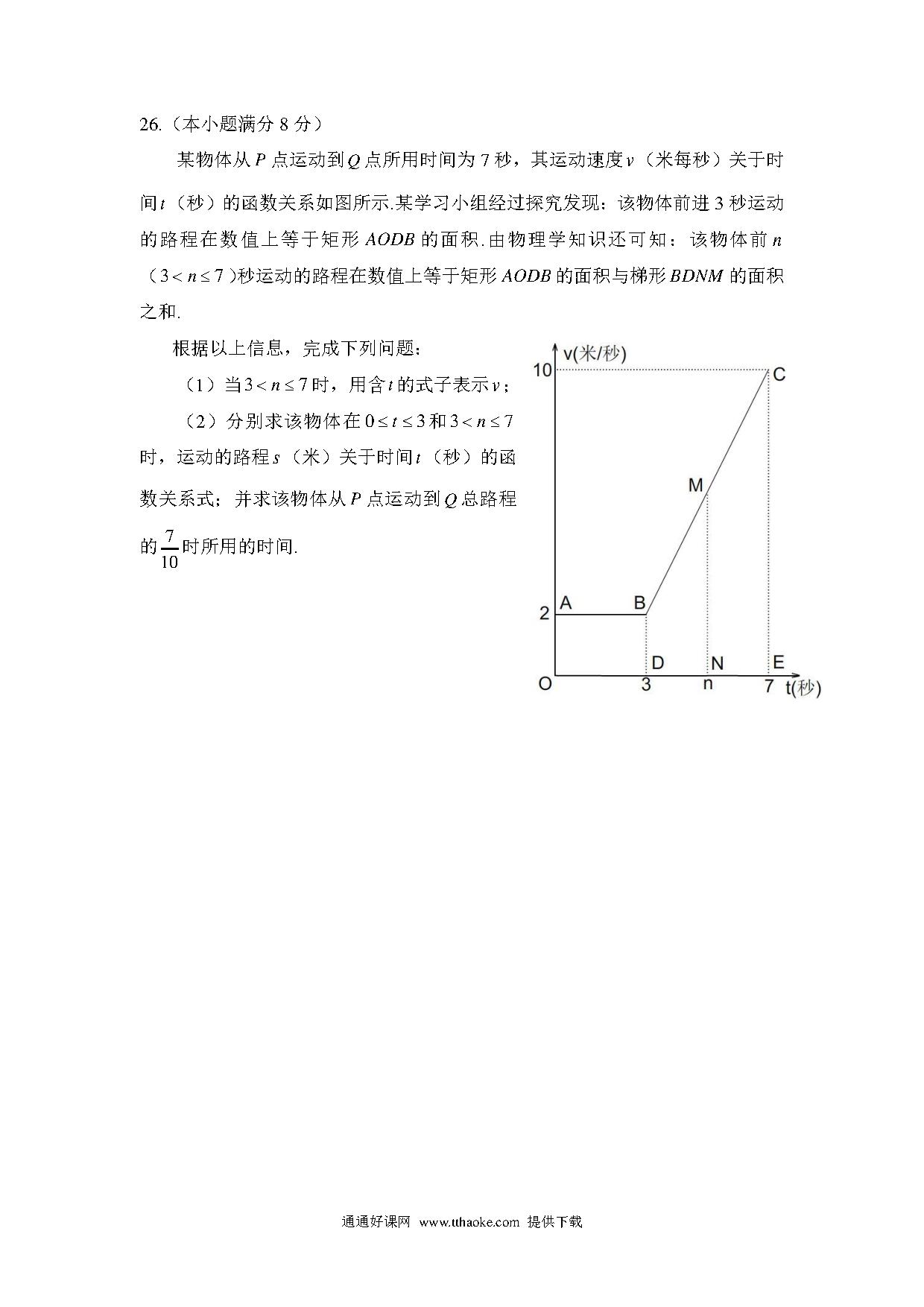 26.（本小题满分 8 分）

某物体从 $P$ 点运动到 $Q$ 点所用时间为 7 秒，其运动速度 $v$（米每秒）关于时间 $t$（秒）的函数关系如图所示.某学习小组经过探究发现：该物体前进 3 秒运动的路程在数值上等于矩形 $AODB$ 的面积.由物理学知识还可知：该物体前 $n$（$3<n\leq 7$）秒运动的路程在数值上等于矩形 $AODB$ 的面积与梯形 $BDNM$ 的面积之和.

根据以上信息，完成下列问题：

（1）当 $3<n\leq 7$ 时，用含 $t$ 的式子表示 $v$；

（2）分别求该物体在 $0\leq t\leq 3$ 和 $3<n\leq 7$ 时，运动的路程 $s$（米）关于时间 $t$（秒）的函数关系式；并求该物体从 $P$ 点运动到 $Q$ 总路程的 $\frac{7}{10}$ 时所用的时间.

v(米/秒)
10
C
M
2
A
B
D
N
E
O
3
n
7
t(秒)

通通好课网 www.tthaoke.com 提供下载